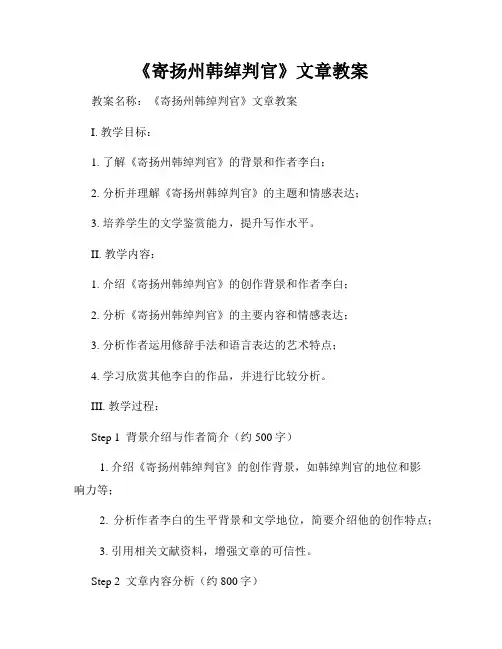 《寄扬州韩绰判官》文章教案

教案名称：《寄扬州韩绰判官》文章教案

I. 教学目标：

1. 了解《寄扬州韩绰判官》的背景和作者李白；

2. 分析并理解《寄扬州韩绰判官》的主题和情感表达；

3. 培养学生的文学鉴赏能力，提升写作水平。

II. 教学内容：

1. 介绍《寄扬州韩绰判官》的创作背景和作者李白；

2. 分析《寄扬州韩绰判官》的主要内容和情感表达；

3. 分析作者运用修辞手法和语言表达的艺术特点；

4. 学习欣赏其他李白的作品，并进行比较分析。

III. 教学过程：

Step 1 背景介绍与作者简介（约 500 字）

1. 介绍《寄扬州韩绰判官》的创作背景，如韩绰判官的地位和影响力等；

2. 分析作者李白的生平背景和文学地位，简要介绍他的创作特点；

3. 引用相关文献资料，增强文章的可信性。

Step 2 文章内容分析（约 800 字）